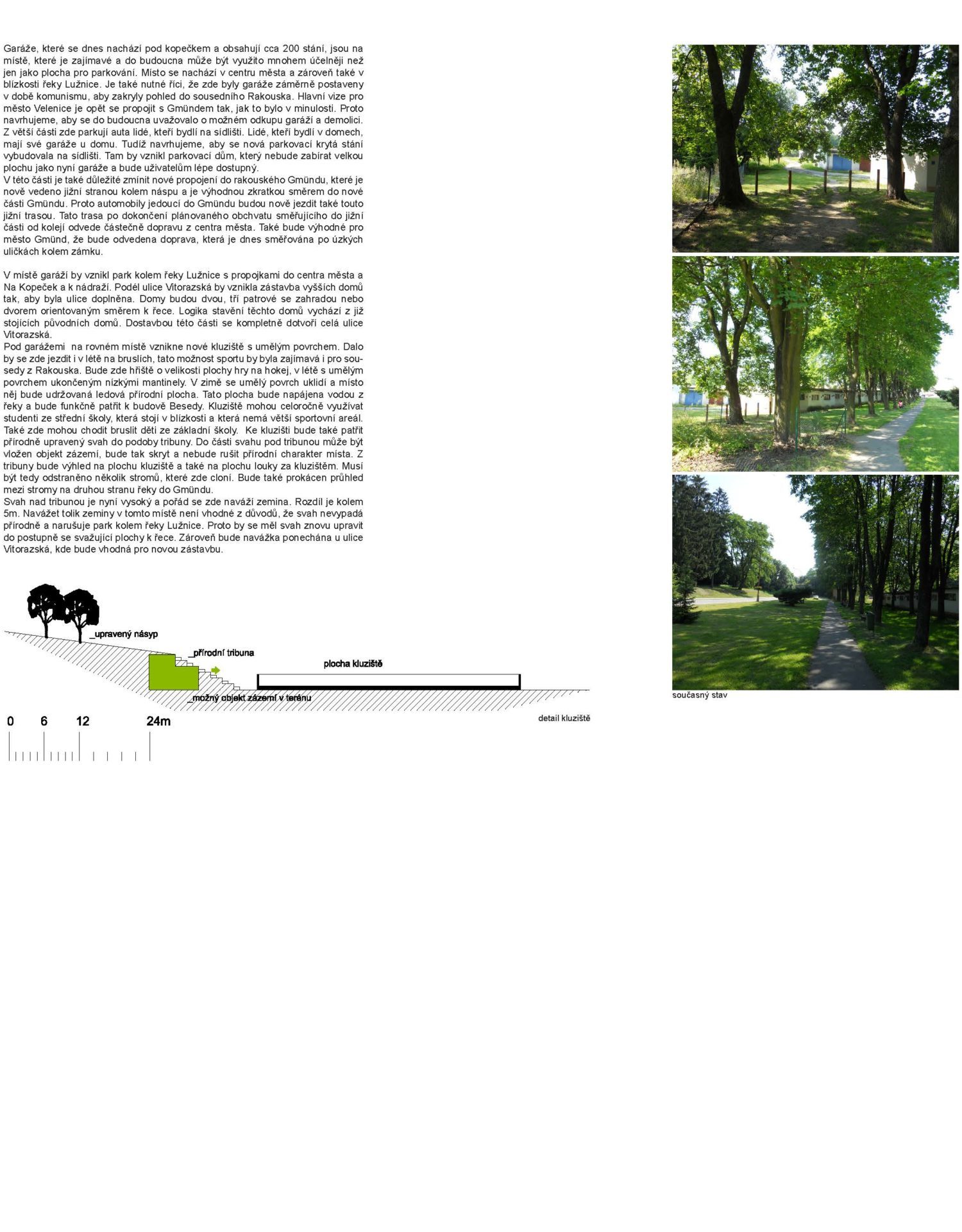 Garáže, které se dnes nachází pod kopečkem a obsahují cca 200 stání, jsou na místě, které je zajímavé a do budoucna může být využito mnohem účelněji než jen jako plocha pro parkování. Místo se nachází v centru města a zároveň také v blízkosti řeky Lužnice. Je také nutné říci, že zde byly garáže záměrně postaveny v době komunismu, aby zakryly pohled do sousedního Rakouska. Hlavní vize pro město Velenice je opět se propojit s Gmündem tak, jak to bylo v minulosti. Proto navrhujeme, aby se do budoucna uvažovalo o možném odkupu garáží a demolici. Z větší části zde parkují auta lidé, kteří bydlí na sídlišti. Lidé, kteří bydlí v domech, mají své garáže u domu. Tudíž navrhujeme, aby se nová parkovací krytá stání vybudovala na sídlišti. Tam by vznikl parkovací dům, který nebude zabírat velkou plochu jako nyní garáže a bude uživatelům lépe dostupný.
V této části je také důležité zmínit nové propojení do rakouského Gmündu, které je nově vedeno jižní stranou kolem náspu a je výhodnou zkratkou směrem do nové části Gmündu. Proto automobily jedoucí do Gmündu budou nově jezdit také touto jižní trasou. Tato trasa po dokončení plánovaného obchvatu směřujícího do jižní části od kolejí odvede částečně dopravu z centra města. Také bude výhodné pro město Gmünd, že bude odvedena doprava, která je dnes směřována po úzkých uličkách kolem zámku.

V místě garáží by vznikl park kolem řeky Lužnice s propojkami do centra města a Na Kopeček a k nádraží. Podél ulice Vitorazská by vznikla zástavba vyšších domů tak, aby byla ulice doplněna. Domy budou dvou, tří patrové se zahradou nebo dvorem orientovaným směrem k řece. Logika stavění těchto domů vychází z již stojících původních domů. Dostavbou této části se kompletně dotvoří celá ulice Vitorazská.
Pod garážemi na rovném místě vznikne nové kluziště s umělým povrchem. Dalo by se zde jezdit i v létě na bruslích, tato možnost sportu by byla zajímavá i pro sousedy z Rakouska. Bude zde hřiště o velikosti plochy hry na hokej, v létě s umělým povrchem ukončeným nízkými mantinely. V zimě se umělý povrch uklidí a místo něj bude udržovaná ledová přírodní plocha. Tato plocha bude napájena vodou z řeky a bude funkčně patřit k budově Besedy. Kluziště mohou celoročně využívat studenti ze střední školy, která stojí v blízkosti a která nemá větší sportovní areál. Také zde mohou chodit bruslit děti ze základní školy. Ke kluzišti bude také patřit přírodně upravený svah do podoby tribuny. Do části svahu pod tribunou může být vložen objekt zázemí, bude tak skryt a nebude rušit přírodní charakter místa. Z tribuny bude výhled na plochu kluziště a také na plochu louky za kluzištěm. Musí být tedy odstraněno několik stromů, které zde cloní. Bude také prokácen průhled mezi stromy na druhou stranu řeky do Gmündu.
Svah nad tribunou je nyní vysoký a pořád se zde naváží zemina. Rozdíl je kolem 5m. Navážet tolik zeminy v tomto místě není vhodné z důvodů, že svah nevypadá přírodně a narušuje park kolem řeky Lužnice. Proto by se měl svah znovu upravit do postupně se svažující plochy k řece. Zároveň bude navážka ponechána u ulice Vitorazská, kde bude vhodná pro novou zástavbu.

_upravený násyp
_přírodní tribuna
plocha kluziště
_možný objekt zázemí v terénu

0 6 12 24m

detail kluziště

současný stav